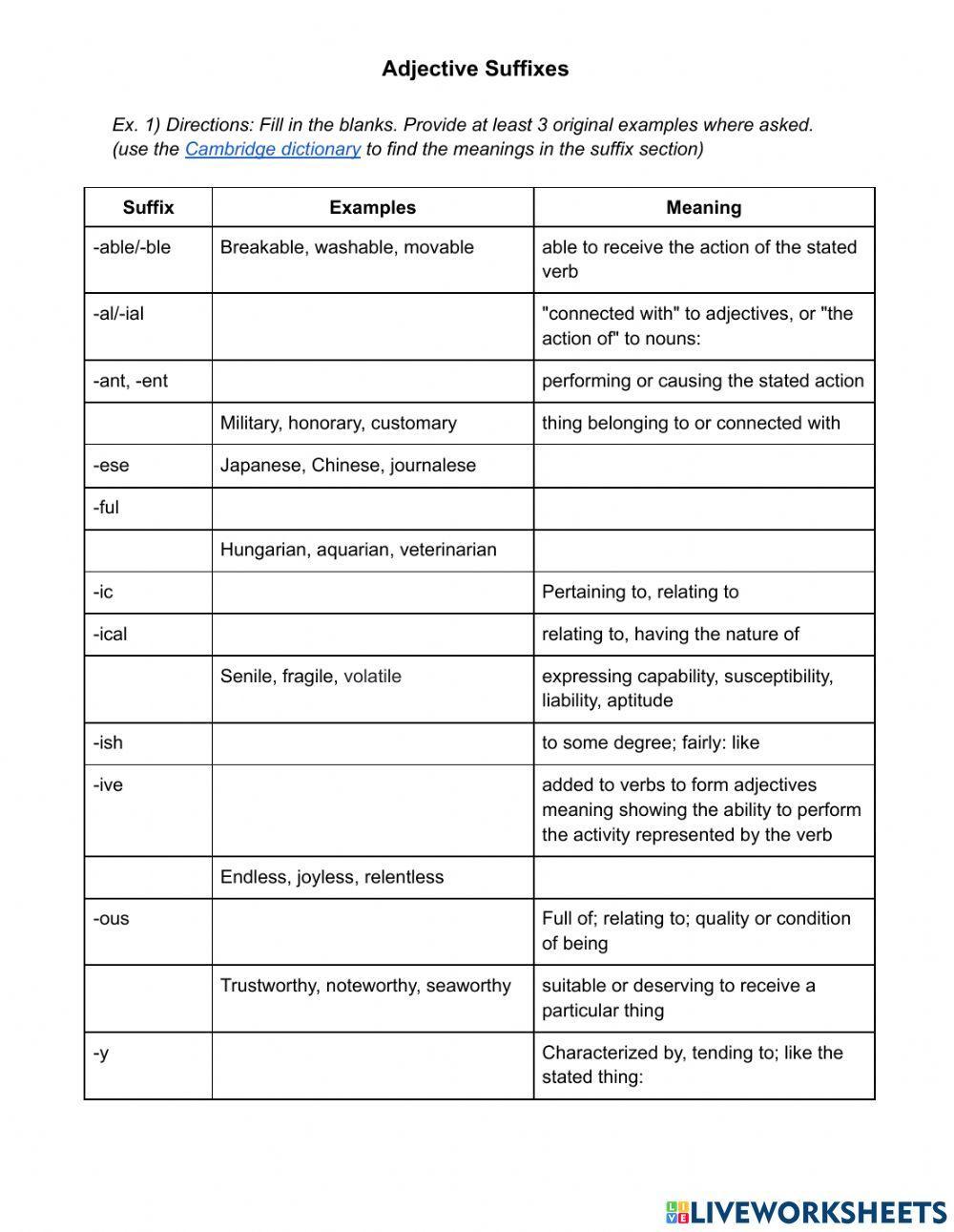 Adjective Suffixes

Ex. 1) Directions: Fill in the blanks. Provide at least 3 original examples where asked. (use the Cambridge dictionary to find the meanings in the suffix section)

| Suffix | Examples | Meaning |
|---|---|---|
| -able/-ble | Breakable, washable, movable | able to receive the action of the stated verb |
| -al/-ial | | "connected with" to adjectives, or "the action of" to nouns: |
| -ant, -ent | | performing or causing the stated action |
| | Military, honorary, customary | thing belonging to or connected with |
| -ese | Japanese, Chinese, journalese | |
| -ful | | |
| | Hungarian, aquarian, veterinarian | |
| -ic | | Pertaining to, relating to |
| -ical | | relating to, having the nature of |
| | Senile, fragile, volatile | expressing capability, susceptibility, liability, aptitude |
| -ish | | to some degree; fairly: like |
| -ive | | added to verbs to form adjectives meaning showing the ability to perform the activity represented by the verb |
| | Endless, joyless, relentless | |
| -ous | | Full of; relating to; quality or condition of being |
| | Trustworthy, noteworthy, seaworthy | suitable or deserving to receive a particular thing |
| -y | | Characterized by, tending to; like the stated thing: |

LIVEWORKSHEETS